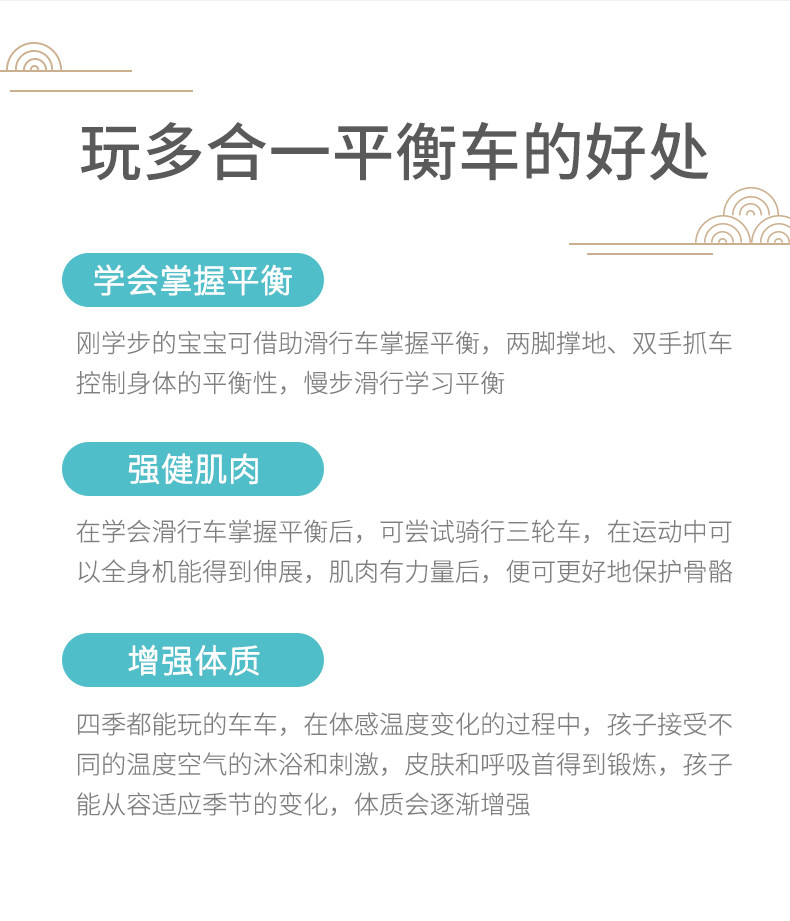 玩多合一平衡车的好处

学会掌握平衡

刚学步的宝宝可借助滑行车掌握平衡，两脚撑地、双手抓车控制身体的平衡性，慢步滑行学习平衡

强健肌肉

在学会滑行车掌握平衡后，可尝试骑行三轮车，在运动中可以全身机能得到伸展，肌肉有力量后，便可更好地保护骨骼

增强体质

四季都能玩的车车，在体感温度变化的过程中，孩子接受不同的温度空气的沐浴和刺激，皮肤和呼吸首得到锻炼，孩子能从容适应季节的变化，体质会逐渐增强